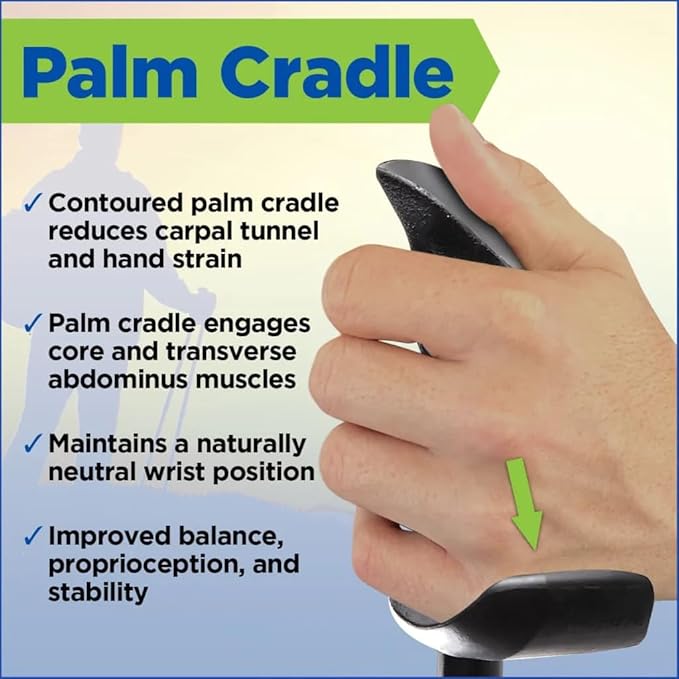 Palm Cradle

✓ Contoured palm cradle reduces carpal tunnel and hand strain

✓ Palm cradle engages core and transverse abdominus muscles

✓ Maintains a naturally neutral wrist position

✓ Improved balance, proprioception, and stability